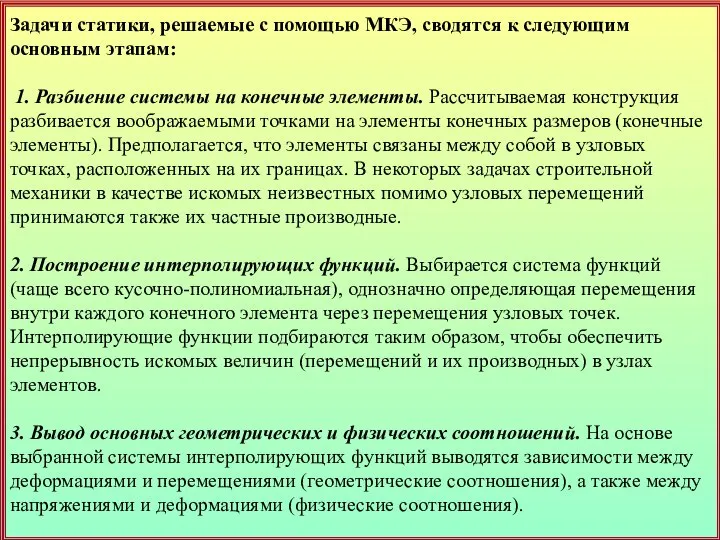 Задачи статики, решаемые с помощью МКЭ, сводятся к следующим основным этапам:

1. Разбиение системы на конечные элементы. Рассчитываемая конструкция разбивается воображаемыми точками на элементы конечных размеров (конечные элементы). Предполагается, что элементы связаны между собой в узловых точках, расположенных на их границах. В некоторых задачах строительной механики в качестве искомых неизвестных помимо узловых перемещений принимаются также их частные производные.

2. Построение интерполирующих функций. Выбирается система функций (чаще всего кусочно-полиномиальная), однозначно определяющая перемещения внутри каждого конечного элемента через перемещения узловых точек. Интерполирующие функции подбираются таким образом, чтобы обеспечить непрерывность искомых величин (перемещений и их производных) в узлах элементов.

3. Вывод основных геометрических и физических соотношений. На основе выбранной системы интерполирующих функций выводятся зависимости между деформациями и перемещениями (геометрические соотношения), а также между напряжениями и деформациями (физические соотношения).